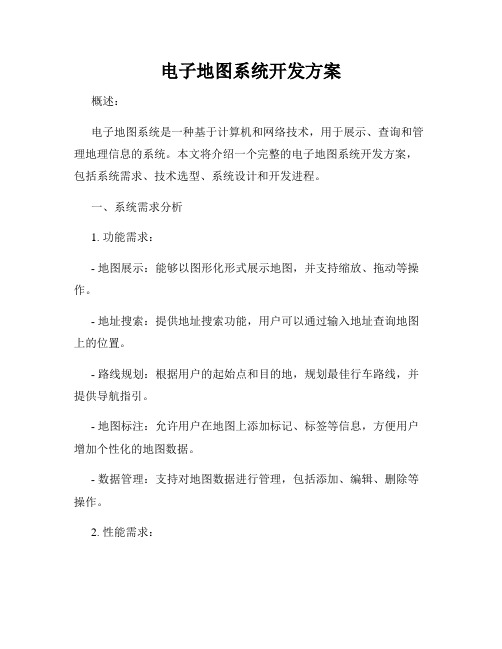 电子地图系统开发方案

概述：

电子地图系统是一种基于计算机和网络技术，用于展示、查询和管理地理信息的系统。本文将介绍一个完整的电子地图系统开发方案，包括系统需求、技术选型、系统设计和开发进程。

一、系统需求分析

1. 功能需求：

- 地图展示：能够以图形化形式展示地图，并支持缩放、拖动等操作。

- 地址搜索：提供地址搜索功能，用户可以通过输入地址查询地图上的位置。

- 路线规划：根据用户的起始点和目的地，规划最佳行车路线，并提供导航指引。

- 地图标注：允许用户在地图上添加标记、标签等信息，方便用户增加个性化的地图数据。

- 数据管理：支持对地图数据进行管理，包括添加、编辑、删除等操作。

2. 性能需求：